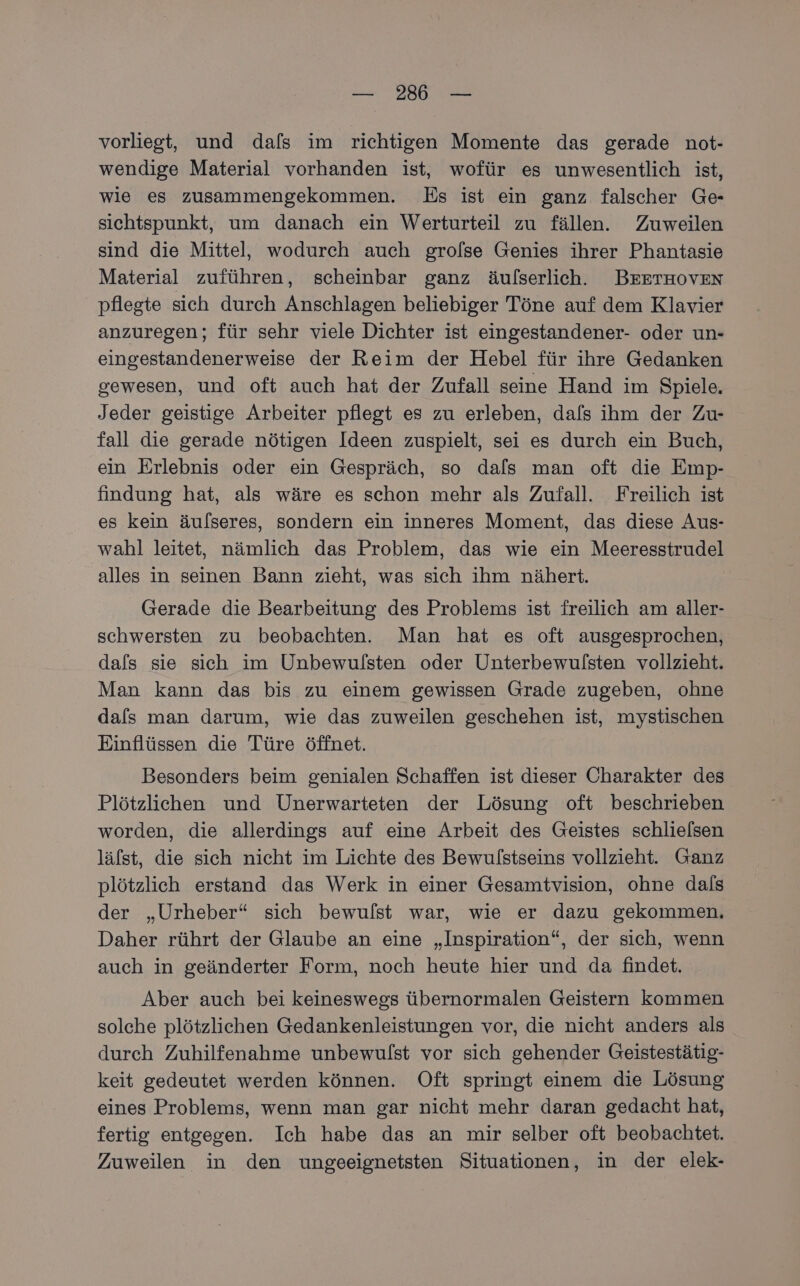 — 286 —

vorliegt, und daſs im richtigen Momente das gerade notwendige Material vorhanden ist, wofür es unwesentlich ist, wie es zusammengekommen. Es ist ein ganz falscher Gesichtspunkt, um danach ein Werturteil zu fällen. Zuweilen sind die Mittel, wodurch auch groſse Genies ihrer Phantasie Material zuführen, scheinbar ganz äuſserlich. BEETHOVEN pflegte sich durch Anschlagen beliebiger Töne auf dem Klavier anzuregen; für sehr viele Dichter ist eingestandener- oder uneingestandenerweise der Reim der Hebel für ihre Gedanken gewesen, und oft auch hat der Zufall seine Hand im Spiele. Jeder geistige Arbeiter pflegt es zu erleben, daſs ihm der Zufall die gerade nötigen Ideen zuspielt, sei es durch ein Buch, ein Erlebnis oder ein Gespräch, so daſs man oft die Empfindung hat, als wäre es schon mehr als Zufall. Freilich ist es kein äuſseres, sondern ein inneres Moment, das diese Auswahl leitet, nämlich das Problem, das wie ein Meeresstrudel alles in seinen Bann zieht, was sich ihm nähert.

Gerade die Bearbeitung des Problems ist freilich am allerschwersten zu beobachten. Man hat es oft ausgesprochen, daſs sie sich im Unbewuſsten oder Unterbewuſsten vollzieht. Man kann das bis zu einem gewissen Grade zugeben, ohne daſs man darum, wie das zuweilen geschehen ist, mystischen Einflüssen die Türe öffnet.

Besonders beim genialen Schaffen ist dieser Charakter des Plötzlichen und Unerwarteten der Lösung oft beschrieben worden, die allerdings auf eine Arbeit des Geistes schlieſsen läſst, die sich nicht im Lichte des Bewuſstseins vollzieht. Ganz plötzlich erstand das Werk in einer Gesamtvision, ohne daſs der „Urheber“ sich bewuſst war, wie er dazu gekommen. Daher rührt der Glaube an eine „Inspiration“, der sich, wenn auch in geänderter Form, noch heute hier und da findet.

Aber auch bei keineswegs übernormalen Geistern kommen solche plötzlichen Gedankenleistungen vor, die nicht anders als durch Zuhilfenahme unbewuſst vor sich gehender Geistestätigkeit gedeutet werden können. Oft springt einem die Lösung eines Problems, wenn man gar nicht mehr daran gedacht hat, fertig entgegen. Ich habe das an mir selber oft beobachtet. Zuweilen in den ungeeignetsten Situationen, in der elek-